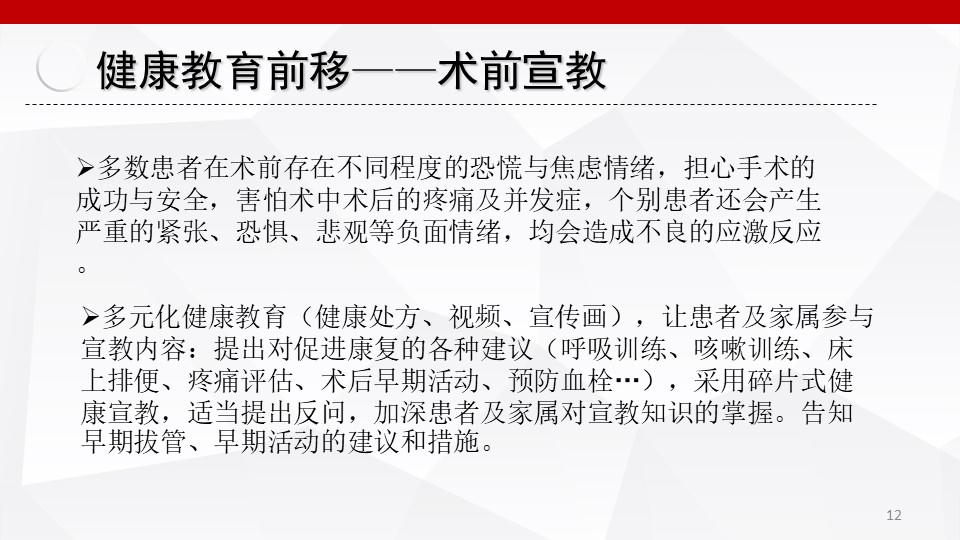 健康教育前移——术前宣教

➢多数患者在术前存在不同程度的恐慌与焦虑情绪，担心手术的成功与安全，害怕术中术后的疼痛及并发症，个别患者还会产生严重的紧张、恐惧、悲观等负面情绪，均会造成不良的应激反应。

➢多元化健康教育（健康处方、视频、宣传画），让患者及家属参与宣教内容：提出对促进康复的各种建议（呼吸训练、咳嗽训练、床上排便、疼痛评估、术后早期活动、预防血栓…），采用碎片式健康宣教，适当提出反问，加深患者及家属对宣教知识的掌握。告知早期拔管、早期活动的建议和措施。

12